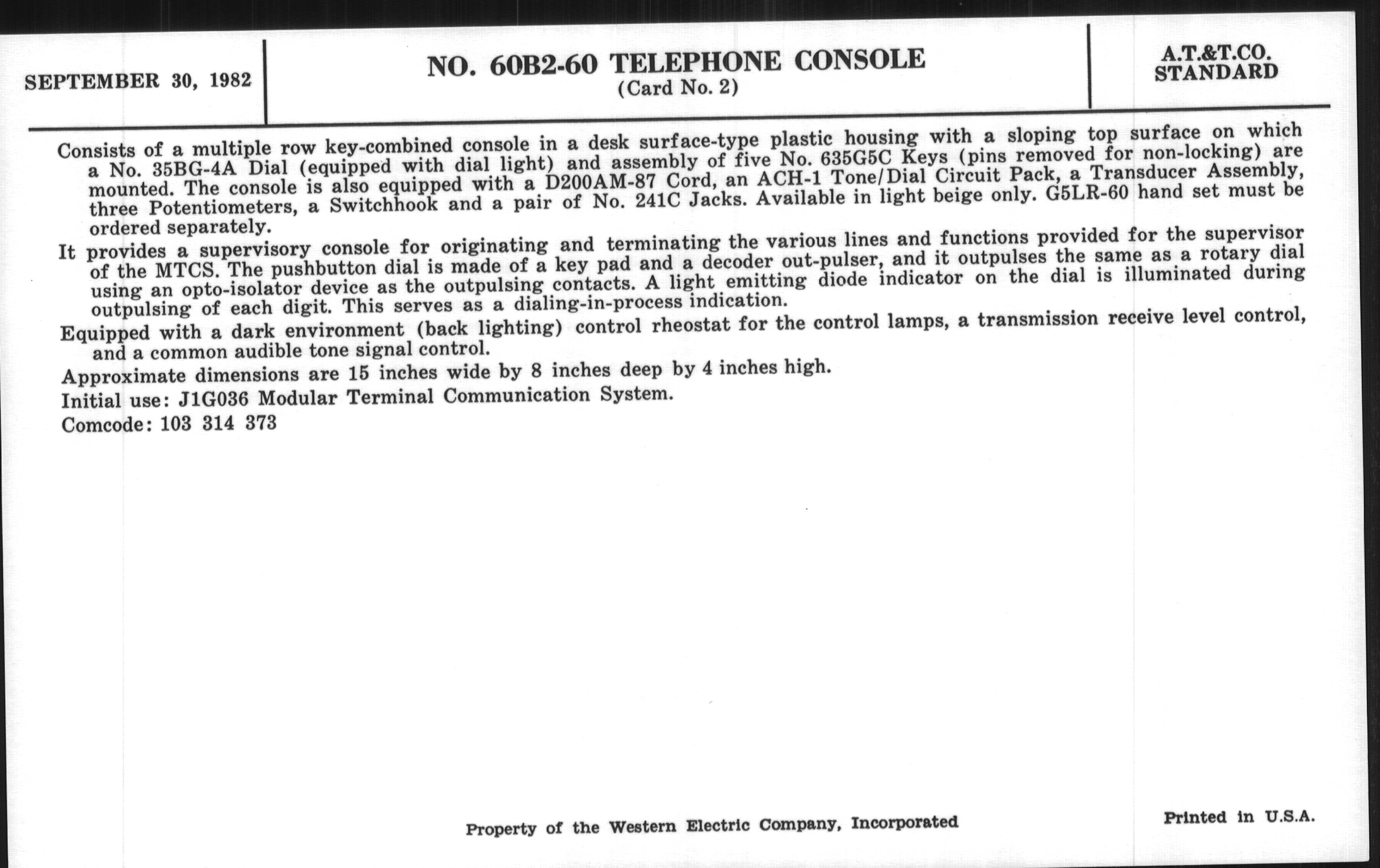 SEPTEMBER 30, 1982

NO. 60B2-60 TELEPHONE CONSOLE
(Card No. 2)

A.T.&T.CO.
STANDARD

Consists of a multiple row key-combined console in a desk surface-type plastic housing with a sloping top surface on which a No. 35BG-4A Dial (equipped with dial light) and assembly of five No. 635G5C Keys (pins removed for non-locking) are mounted. The console is also equipped with a D200AM-87 Cord, an ACH-1 Tone/Dial Circuit Pack, a Transducer Assembly, three Potentiometers, a Switchhook and a pair of No. 241C Jacks. Available in light beige only. G5LR-60 hand set must be ordered separately.

It provides a supervisory console for originating and terminating the various lines and functions provided for the supervisor of the MTCS. The pushbutton dial is made of a key pad and a decoder out-pulser, and it outpulses the same as a rotary dial using an opto-isolator device as the outpulsing contacts. A light emitting diode indicator on the dial is illuminated during outpulsing of each digit. This serves as a dialing-in-process indication.

Equipped with a dark environment (back lighting) control rheostat for the control lamps, a transmission receive level control, and a common audible tone signal control.

Approximate dimensions are 15 inches wide by 8 inches deep by 4 inches high.

Initial use: J1G036 Modular Terminal Communication System.

Comcode: 103 314 373

Property of the Western Electric Company, Incorporated

Printed in U.S.A.